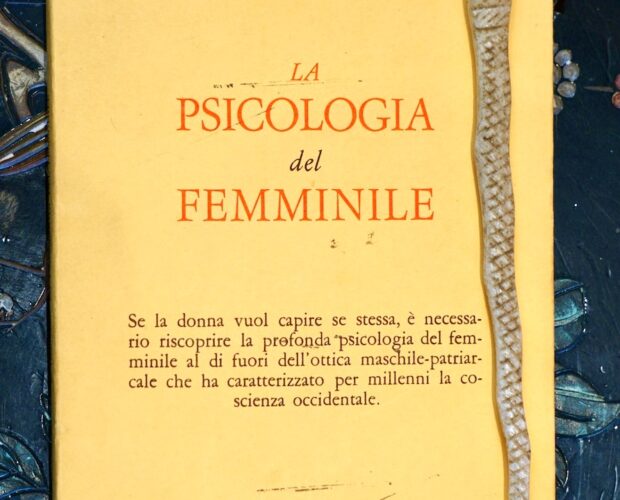 LA
PSICOLOGIA
del
FEMMINILE

Se la donna vuol capire se stessa, è necessario riscoprire la profonda psicologia del femminile al di fuori dell'ottica maschile-patriarcale che ha caratterizzato per millenni la coscienza occidentale.